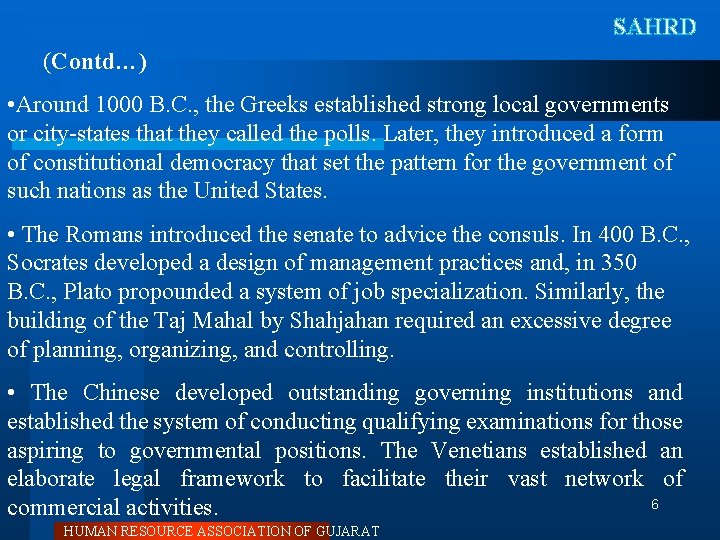 SAHRD

(Contd…)

•Around 1000 B.C., the Greeks established strong local governments or city-states that they called the polls. Later, they introduced a form of constitutional democracy that set the pattern for the government of such nations as the United States.

• The Romans introduced the senate to advice the consuls. In 400 B.C., Socrates developed a design of management practices and, in 350 B.C., Plato propounded a system of job specialization. Similarly, the building of the Taj Mahal by Shahjahan required an excessive degree of planning, organizing, and controlling.

• The Chinese developed outstanding governing institutions and established the system of conducting qualifying examinations for those aspiring to governmental positions. The Venetians established an elaborate legal framework to facilitate their vast network of commercial activities.

6

HUMAN RESOURCE ASSOCIATION OF GUJARAT